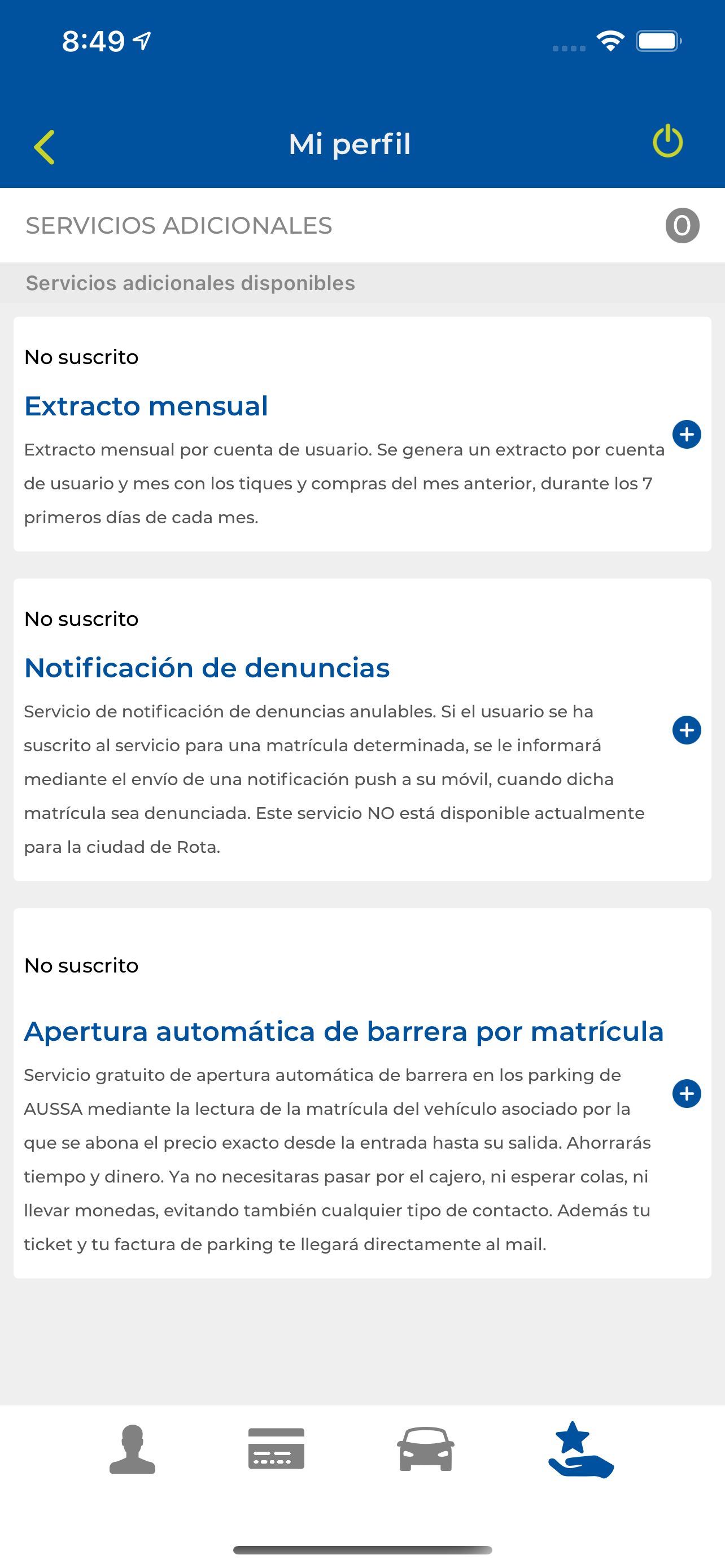 8:49

Mi perfil

SERVICIOS ADICIONALES 0

Servicios adicionales disponibles

No suscrito

Extracto mensual

Extracto mensual por cuenta de usuario. Se genera un extracto por cuenta de usuario y mes con los tiques y compras del mes anterior, durante los 7 primeros días de cada mes.

No suscrito

Notificación de denuncias

Servicio de notificación de denuncias anulables. Si el usuario se ha suscrito al servicio para una matrícula determinada, se le informará mediante el envío de una notificación push a su móvil, cuando dicha matrícula sea denunciada. Este servicio NO está disponible actualmente para la ciudad de Rota.

No suscrito

Apertura automática de barrera por matrícula

Servicio gratuito de apertura automática de barrera en los parking de AUSSA mediante la lectura de la matrícula del vehículo asociado por la que se abona el precio exacto desde la entrada hasta su salida. Ahorrarás tiempo y dinero. Ya no necesitaras pasar por el cajero, ni esperar colas, ni llevar monedas, evitando también cualquier tipo de contacto. Además tu ticket y tu factura de parking te llegará directamente al mail.